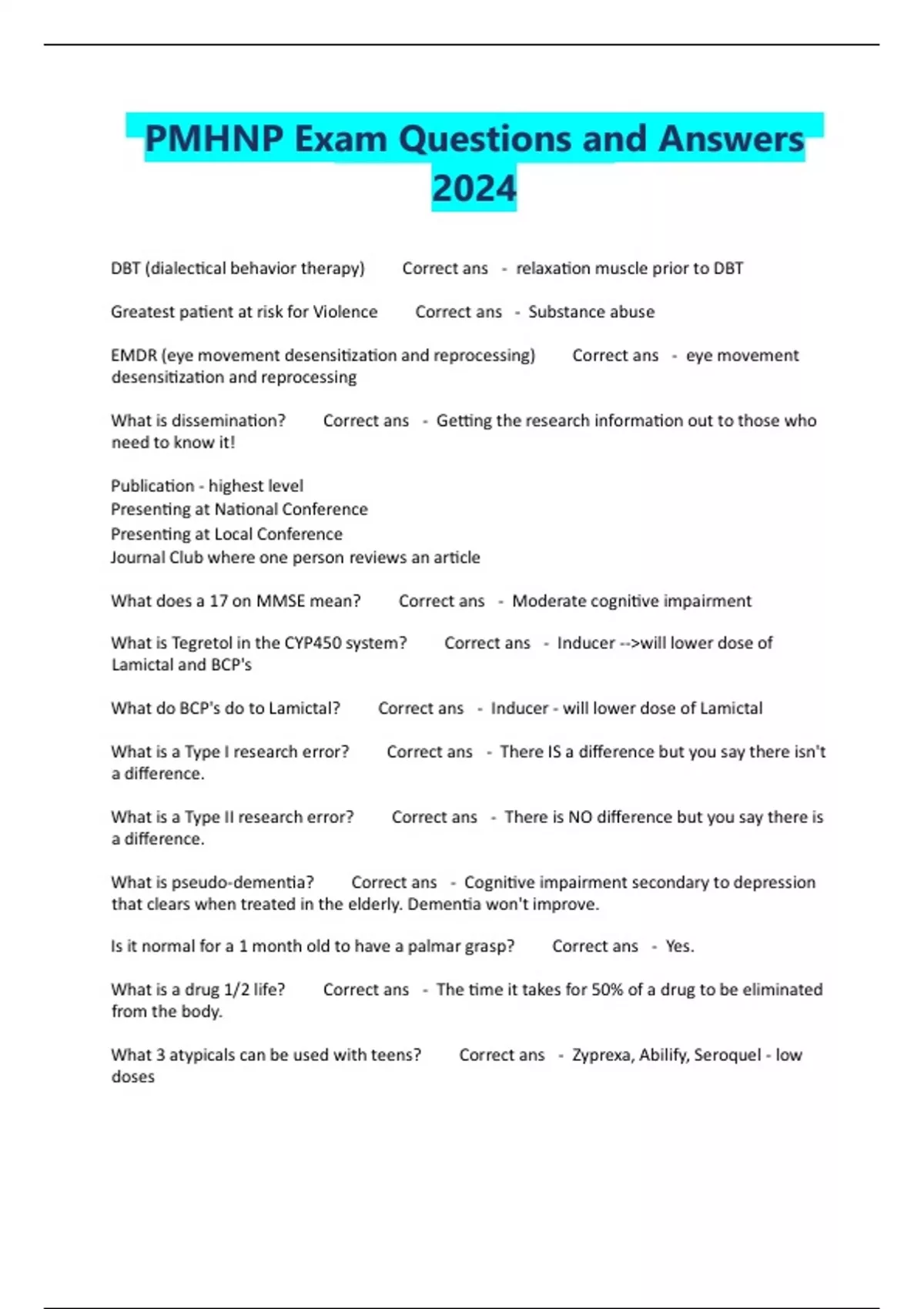 PMHNP Exam Questions and Answers 2024

DBT (dialectical behavior therapy) Correct ans - relaxation muscle prior to DBT

Greatest patient at risk for Violence Correct ans - Substance abuse

EMDR (eye movement desensitization and reprocessing) Correct ans - eye movement desensitization and reprocessing

What is dissemination? Correct ans - Getting the research information out to those who need to know it!

Publication - highest level
Presenting at National Conference
Presenting at Local Conference
Journal Club where one person reviews an article

What does a 17 on MMSE mean? Correct ans - Moderate cognitive impairment

What is Tegretol in the CYP450 system? Correct ans - Inducer -->will lower dose of Lamictal and BCP's

What do BCP's do to Lamictal? Correct ans - Inducer - will lower dose of Lamictal

What is a Type I research error? Correct ans - There IS a difference but you say there isn't a difference.

What is a Type II research error? Correct ans - There is NO difference but you say there is a difference.

What is pseudo-dementia? Correct ans - Cognitive impairment secondary to depression that clears when treated in the elderly. Dementia won't improve.

Is it normal for a 1 month old to have a palmar grasp? Correct ans - Yes.

What is a drug 1/2 life? Correct ans - The time it takes for 50% of a drug to be eliminated from the body.

What 3 atypicals can be used with teens? Correct ans - Zyprexa, Abilify, Seroquel - low doses